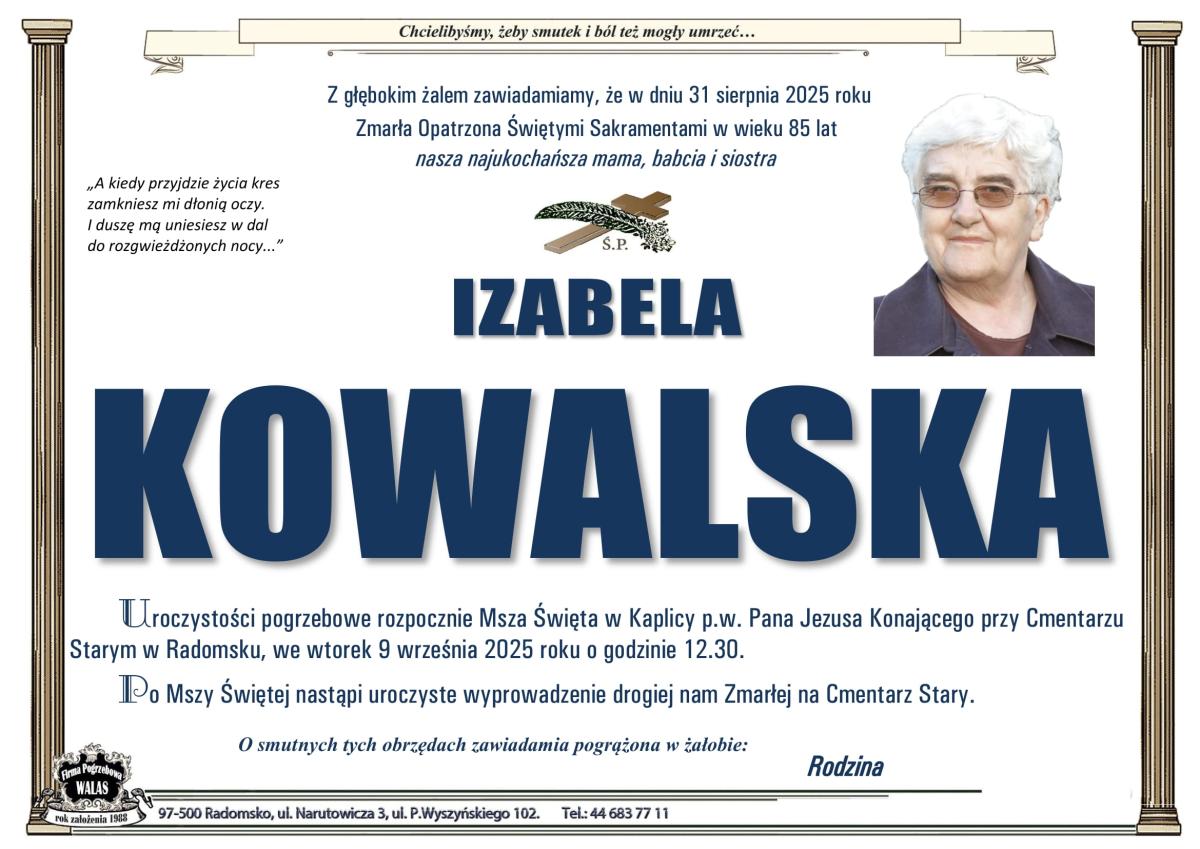 Chcielibyśmy, żeby smutek i ból też mogły umrzeć…

Z głębokim żalem zawiadamiamy, że w dniu 31 sierpnia 2025 roku
Zmarła Opatrzona Świętymi Sakramentami w wieku 85 lat
nasza najukochańsza mama, babcia i siostra

„A kiedy przyjdzie życia kres
zamkniesz mi dłonią oczy.
I duszę mą uniesiesz w dal
do rozgwieżdżonych nocy..."

Ś.P.

IZABELA

KOWALSKA

Uroczystości pogrzebowe rozpocznie Msza Święta w Kaplicy p.w. Pana Jezusa Konającego przy Cmentarzu Starym w Radomsku, we wtorek 9 września 2025 roku o godzinie 12.30.

Po Mszy Świętej nastąpi uroczyste wyprowadzenie drogiej nam Zmarłej na Cmentarz Stary.

O smutnych tych obrzędach zawiadamia pogrążona w żałobie:

Rodzina

Firma Pogrzebowa
WALAS
rok założenia 1988

97-500 Radomsko, ul. Narutowicza 3, ul. P.Wyszyńskiego 102. Tel.: 44 683 77 11